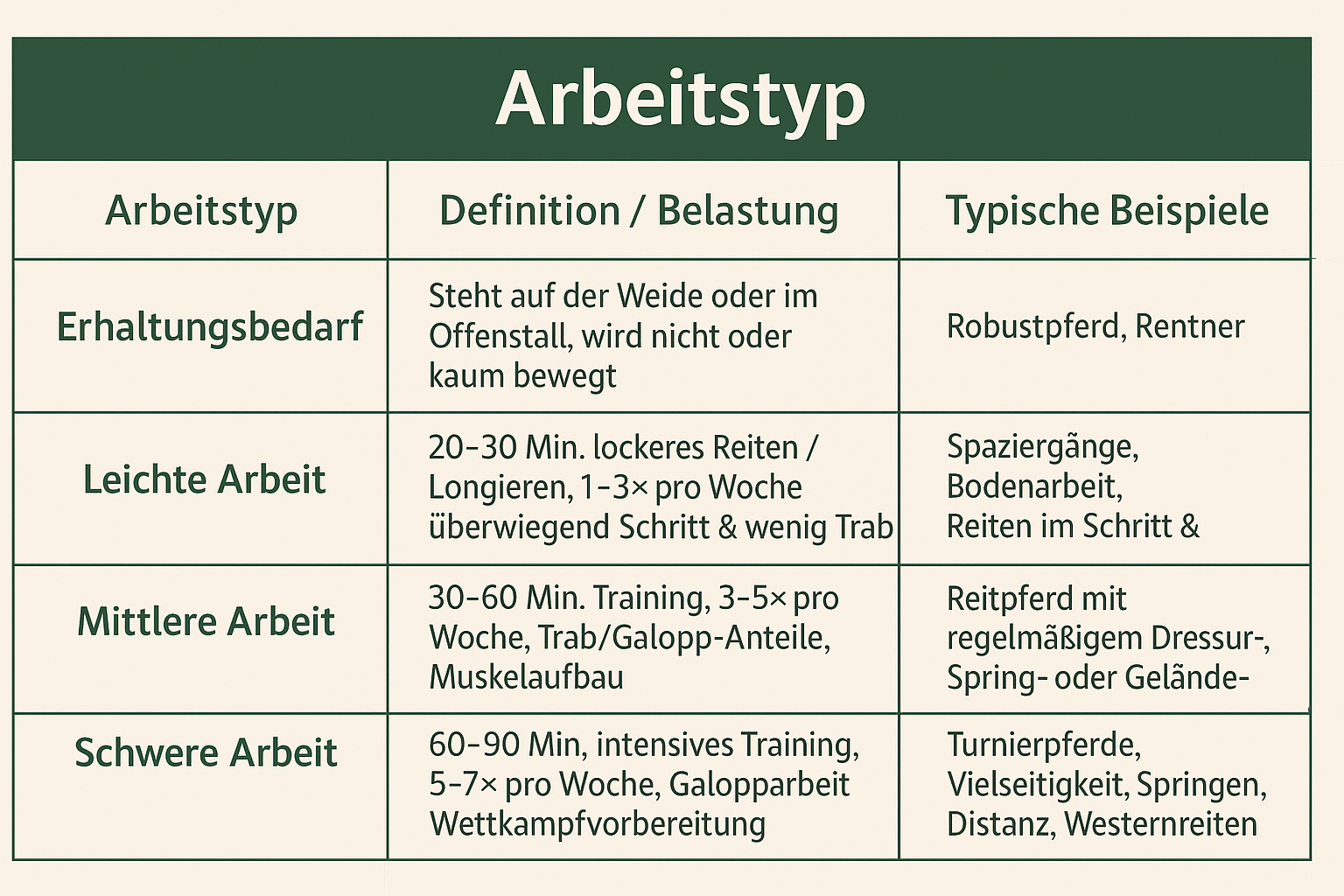 Arbeitstyp

| Arbeitstyp | Definition / Belastung | Typische Beispiele |
|---|---|---|
| Erhaltungsbedarf | Steht auf der Weide oder im Offenstall, wird nicht oder kaum bewegt | Robustpferd, Rentner |
| Leichte Arbeit | 20–30 Min. lockeres Reiten / Longieren, 1–3× pro Woche überwiegend Schritt & wenig Trab | Spaziergänge, Bodenarbeit, Reiten im Schritt & |
| Mittlere Arbeit | 30–60 Min. Training, 3–5× pro Woche, Trab/Galopp-Anteile, Muskelaufbau | Reitpferd mit regelmäßigem Dressur-, Spring- oder Gelände- |
| Schwere Arbeit | 60–90 Min, intensives Training, 5–7× pro Woche, Galopparbeit Wettkampfvorbereitung | Turnierpferde, Vielseitigkeit, Springen, Distanz, Westernreiten |